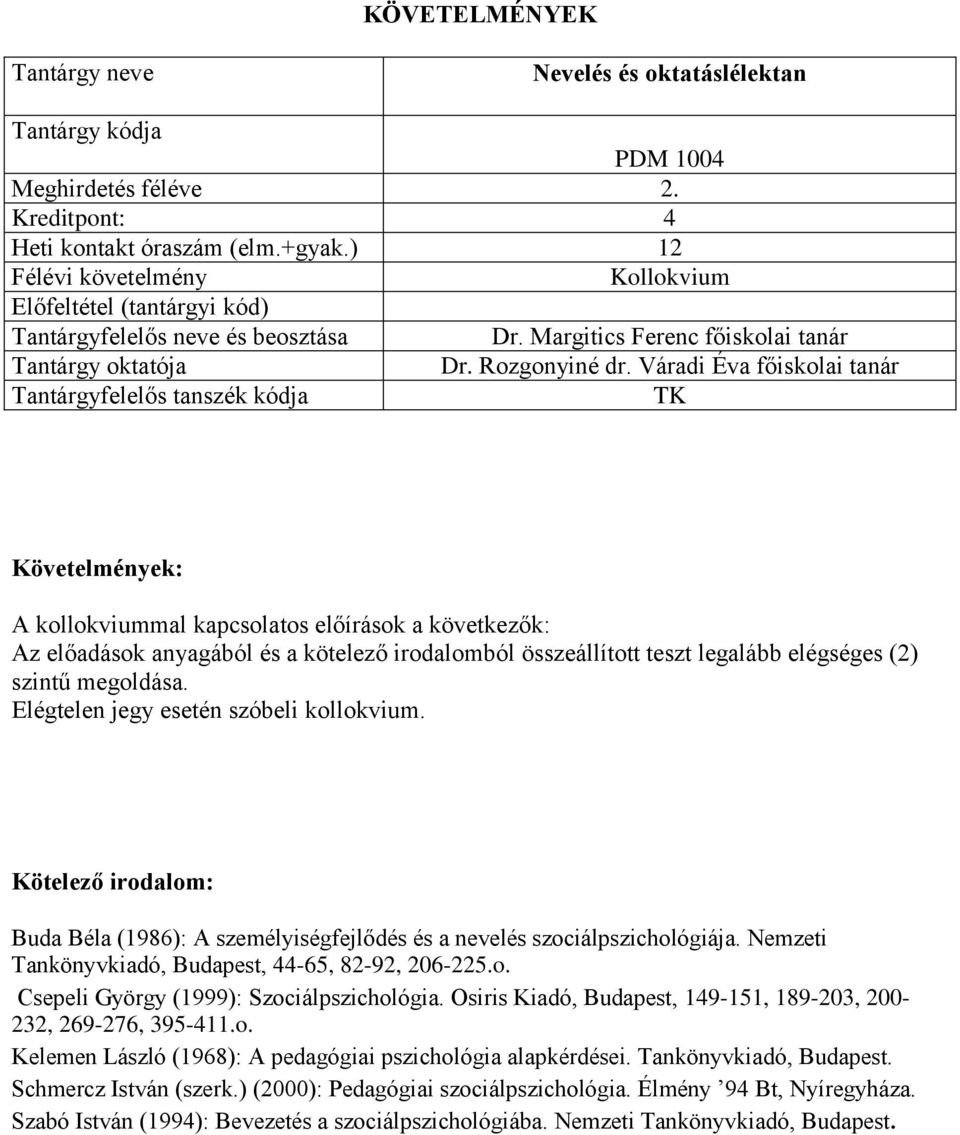 KÖVETELMÉNYEK

| Tantárgy neve | Nevelés és oktatáslélektan |
|---|---|
| Tantárgy kódja | PDM 1004 |
| Meghirdetés féléve | 2. |
| Kreditpont: | 4 |
| Heti kontakt óraszám (elm.+gyak.) | 12 |
| Félévi követelmény | Kollokvium |
| Előfeltétel (tantárgyi kód) | |
| Tantárgyfelelős neve és beosztása | Dr. Margitics Ferenc főiskolai tanár |
| Tantárgy oktatója | Dr. Rozgonyiné dr. Váradi Éva főiskolai tanár |
| Tantárgyfelelős tanszék kódja | TK |

Követelmények:

A kollokviummal kapcsolatos előírások a következők:
Az előadások anyagából és a kötelező irodalomból összeállított teszt legalább elégséges (2) szintű megoldása.
Elégtelen jegy esetén szóbeli kollokvium.

Kötelező irodalom:

Buda Béla (1986): A személyiségfejlődés és a nevelés szociálpszichológiája. Nemzeti Tankönyvkiadó, Budapest, 44-65, 82-92, 206-225.o.
Csepeli György (1999): Szociálpszichológia. Osiris Kiadó, Budapest, 149-151, 189-203, 200-232, 269-276, 395-411.o.
Kelemen László (1968): A pedagógiai pszichológia alapkérdései. Tankönyvkiadó, Budapest.
Schmercz István (szerk.) (2000): Pedagógiai szociálpszichológia. Élmény ’94 Bt, Nyíregyháza.
Szabó István (1994): Bevezetés a szociálpszichológiába. Nemzeti Tankönyvkiadó, Budapest.